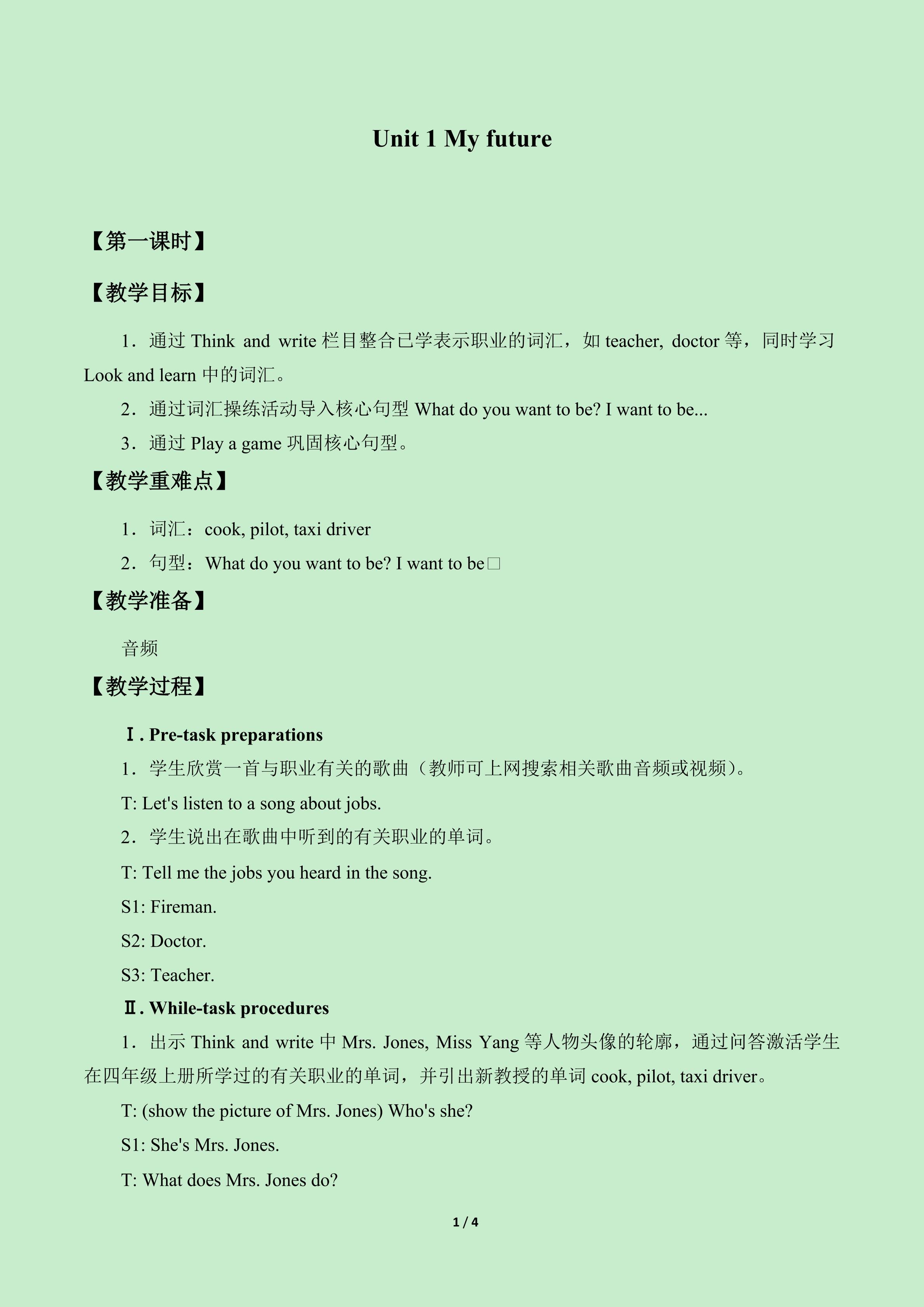 Unit 1 My future

【第一课时】

【教学目标】

1．通过Think and write栏目整合已学表示职业的词汇，如teacher, doctor等，同时学习Look and learn中的词汇。

2．通过词汇操练活动导入核心句型What do you want to be? I want to be...

3．通过Play a game巩固核心句型。

【教学重难点】

1．词汇：cook, pilot, taxi driver

2．句型：What do you want to be? I want to be□

【教学准备】

音频

【教学过程】

Ⅰ. Pre-task preparations

1．学生欣赏一首与职业有关的歌曲（教师可上网搜索相关歌曲音频或视频）。

T: Let's listen to a song about jobs.

2．学生说出在歌曲中听到的有关职业的单词。

T: Tell me the jobs you heard in the song.

S1: Fireman.

S2: Doctor.

S3: Teacher.

Ⅱ. While-task procedures

1．出示Think and write中Mrs. Jones, Miss Yang等人物头像的轮廓，通过问答激活学生在四年级上册所学过的有关职业的单词，并引出新教授的单词cook, pilot, taxi driver。

T: (show the picture of Mrs. Jones) Who's she?

S1: She's Mrs. Jones.

T: What does Mrs. Jones do?

1 / 4